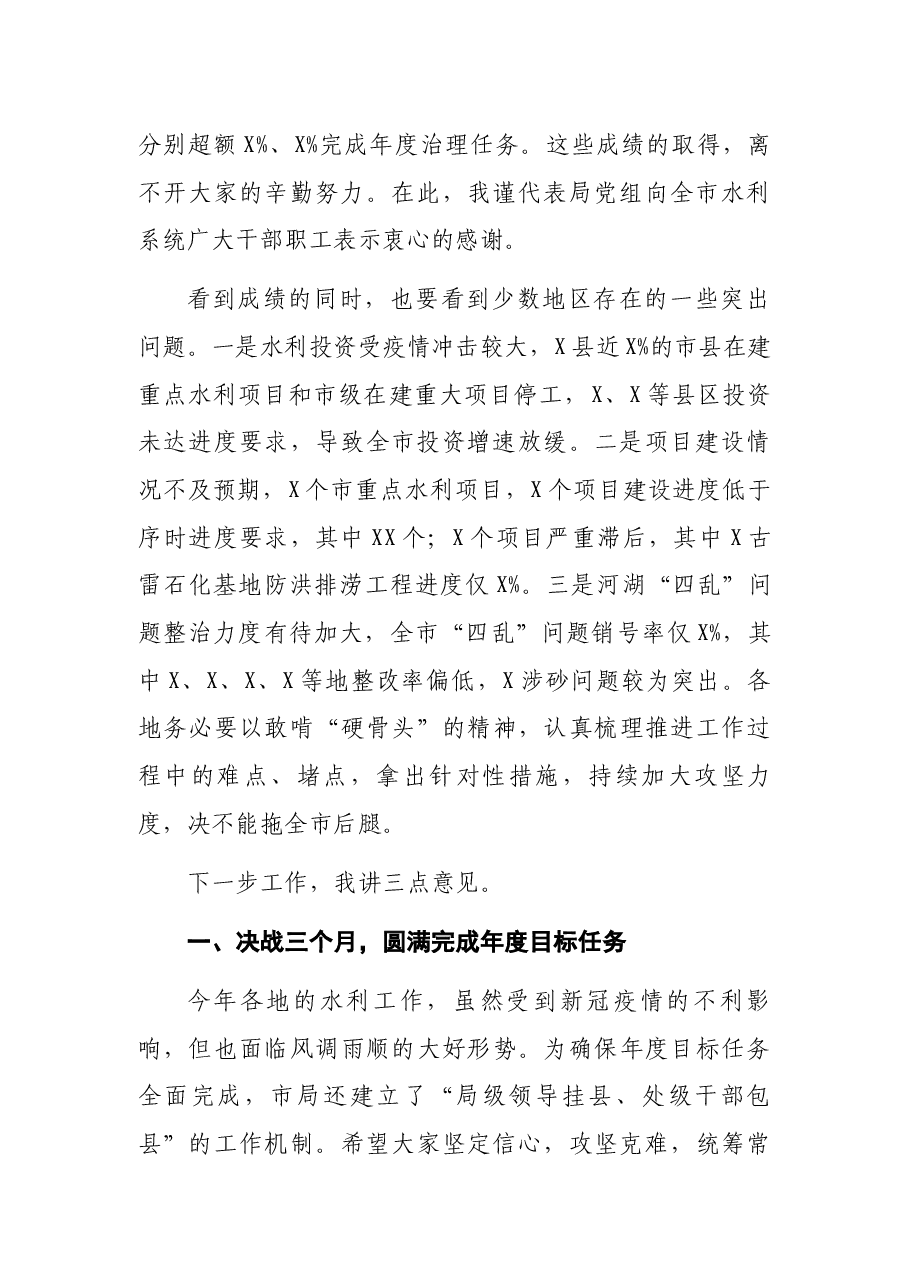 分别超额X%、X%完成年度治理任务。这些成绩的取得，离不开大家的辛勤努力。在此，我谨代表局党组向全市水利系统广大干部职工表示衷心的感谢。

看到成绩的同时，也要看到少数地区存在的一些突出问题。一是水利投资受疫情冲击较大，X县近X%的市县在建重点水利项目和市级在建重大项目停工，X、X等县区投资未达进度要求，导致全市投资增速放缓。二是项目建设情况不及预期，X个市重点水利项目，X个项目建设进度低于序时进度要求，其中XX个；X个项目严重滞后，其中X古雷石化基地防洪排涝工程进度仅X%。三是河湖“四乱”问题整治力度有待加大，全市“四乱”问题销号率仅X%，其中X、X、X、X等地整改率偏低，X涉砂问题较为突出。各地务必要以敢啃“硬骨头”的精神，认真梳理推进工作过程中的难点、堵点，拿出针对性措施，持续加大攻坚力度，决不能拖全市后腿。

下一步工作，我讲三点意见。

一、决战三个月，圆满完成年度目标任务

今年各地的水利工作，虽然受到新冠疫情的不利影响，但也面临风调雨顺的大好形势。为确保年度目标任务全面完成，市局还建立了“局级领导挂县、处级干部包县”的工作机制。希望大家坚定信心，攻坚克难，统筹常